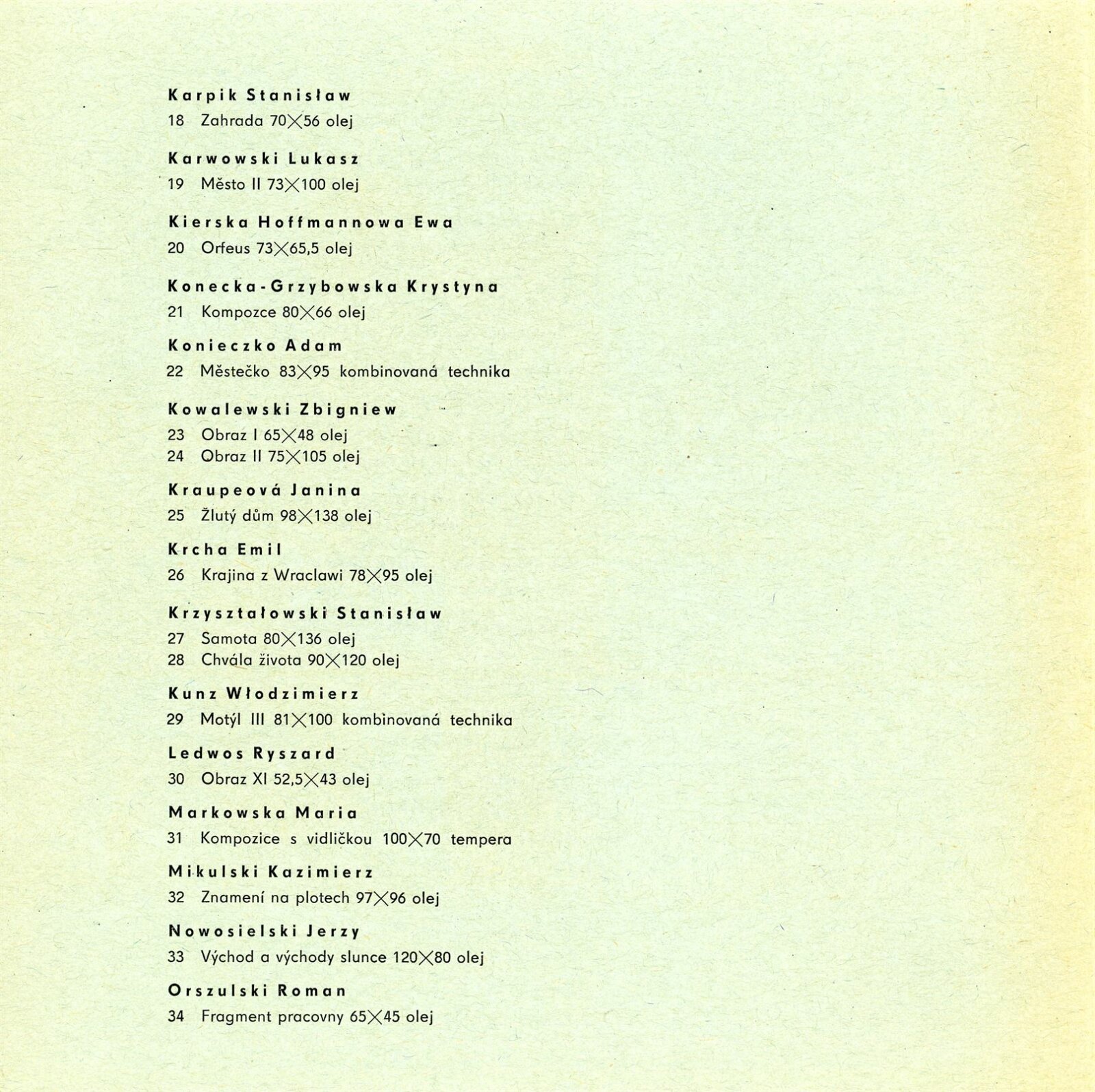 Karpik Stanisław

18 Zahrada 70×56 olej

Karwowski Lukasz

19 Město II 73×100 olej

Kierska Hoffmannowa Ewa

20 Orfeus 73×65,5 olej

Konecka-Grzybowska Krystyna

21 Kompozce 80×66 olej

Konieczko Adam

22 Městečko 83×95 kombinovaná technika

Kowalewski Zbigniew

23 Obraz I 65×48 olej
24 Obraz II 75×105 olej

Kraupeová Janina

25 Žlutý dům 98×138 olej

Krcha Emil

26 Krajina z Wraclawi 78×95 olej

Krzyształowski Stanisław

27 Samota 80×136 olej
28 Chvála života 90×120 olej

Kunz Włodzimierz

29 Motýl III 81×100 kombinovaná technika

Ledwos Ryszard

30 Obraz XI 52,5×43 olej

Markowska Maria

31 Kompozice s vidličkou 100×70 tempera

Mikulski Kazimierz

32 Znamení na plotech 97×96 olej

Nowosielski Jerzy

33 Východ a východy slunce 120×80 olej

Orszulski Roman

34 Fragment pracovny 65×45 olej